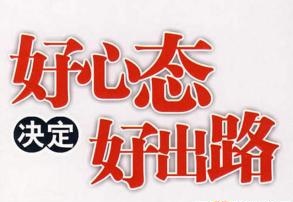 好心态
决定 好出路